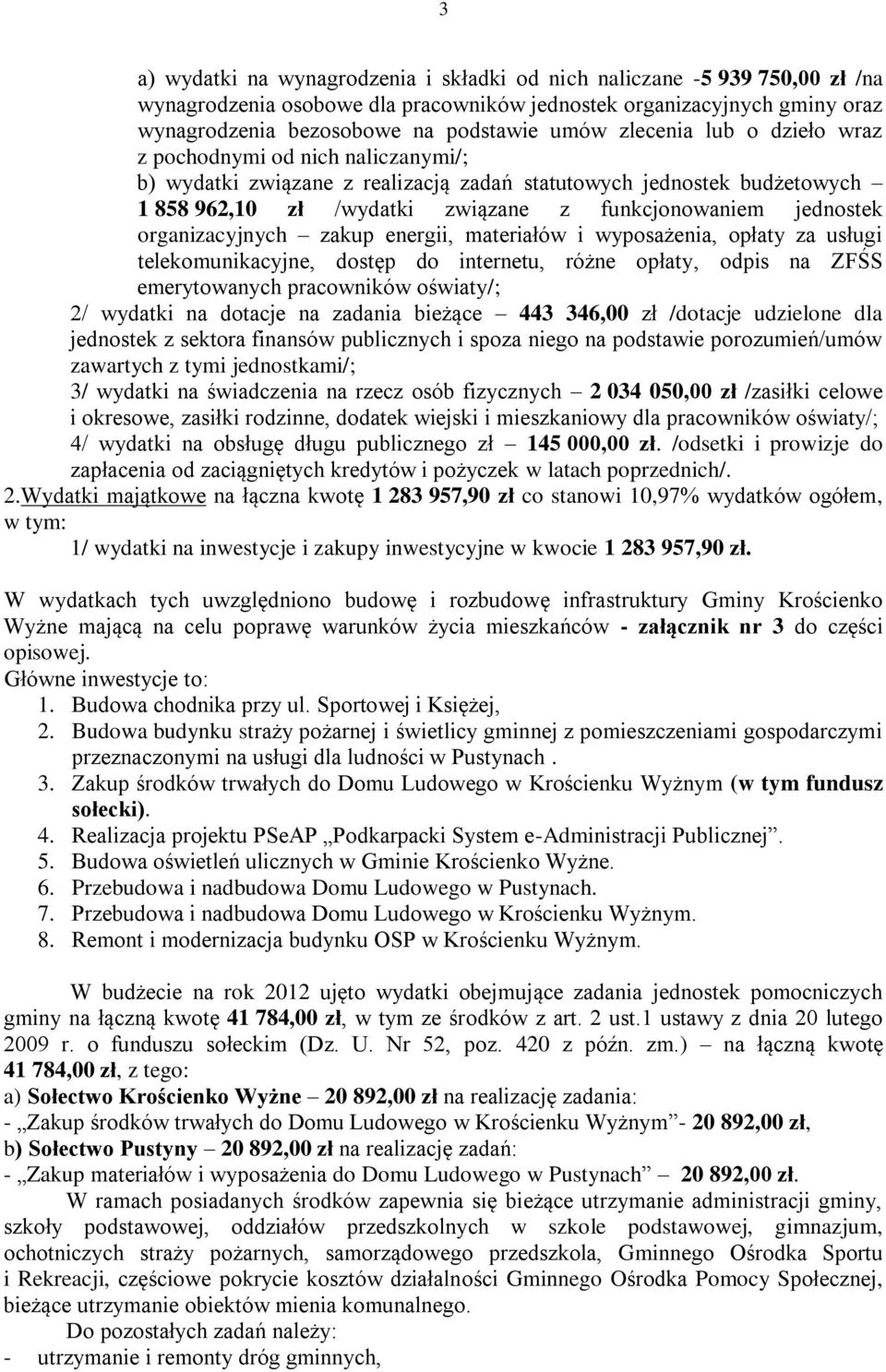 3

a) wydatki na wynagrodzenia i składki od nich naliczane -5 939 750,00 zł /na wynagrodzenia osobowe dla pracowników jednostek organizacyjnych gminy oraz wynagrodzenia bezosobowe na podstawie umów zlecenia lub o dzieło wraz z pochodnymi od nich naliczanymi/;

b) wydatki związane z realizacją zadań statutowych jednostek budżetowych – 1 858 962,10 zł /wydatki związane z funkcjonowaniem jednostek organizacyjnych – zakup energii, materiałów i wyposażenia, opłaty za usługi telekomunikacyjne, dostęp do internetu, różne opłaty, odpis na ZFŚS emerytowanych pracowników oświaty/;

2/ wydatki na dotacje na zadania bieżące – 443 346,00 zł /dotacje udzielone dla jednostek z sektora finansów publicznych i spoza niego na podstawie porozumień/umów zawartych z tymi jednostkami/;

3/ wydatki na świadczenia na rzecz osób fizycznych – 2 034 050,00 zł /zasiłki celowe i okresowe, zasiłki rodzinne, dodatek wiejski i mieszkaniowy dla pracowników oświaty/;

4/ wydatki na obsługę długu publicznego zł – 145 000,00 zł. /odsetki i prowizje do zapłacenia od zaciągniętych kredytów i pożyczek w latach poprzednich/.

2.Wydatki majątkowe na łączna kwotę 1 283 957,90 zł co stanowi 10,97% wydatków ogółem, w tym:

1/ wydatki na inwestycje i zakupy inwestycyjne w kwocie 1 283 957,90 zł.

W wydatkach tych uwzględniono budowę i rozbudowę infrastruktury Gminy Krościenko Wyżne mającą na celu poprawę warunków życia mieszkańców - załącznik nr 3 do części opisowej.

Główne inwestycje to:

1. Budowa chodnika przy ul. Sportowej i Księżej,
2. Budowa budynku straży pożarnej i świetlicy gminnej z pomieszczeniami gospodarczymi przeznaczonymi na usługi dla ludności w Pustynach .
3. Zakup środków trwałych do Domu Ludowego w Krościenku Wyżnym (w tym fundusz sołecki).
4. Realizacja projektu PSeAP „Podkarpacki System e-Administracji Publicznej”.
5. Budowa oświetleń ulicznych w Gminie Krościenko Wyżne.
6. Przebudowa i nadbudowa Domu Ludowego w Pustynach.
7. Przebudowa i nadbudowa Domu Ludowego w Krościenku Wyżnym.
8. Remont i modernizacja budynku OSP w Krościenku Wyżnym.

W budżecie na rok 2012 ujęto wydatki obejmujące zadania jednostek pomocniczych gminy na łączną kwotę 41 784,00 zł, w tym ze środków z art. 2 ust.1 ustawy z dnia 20 lutego 2009 r. o funduszu sołeckim (Dz. U. Nr 52, poz. 420 z późn. zm.) – na łączną kwotę 41 784,00 zł, z tego:

a) Sołectwo Krościenko Wyżne – 20 892,00 zł na realizację zadania:
- „Zakup środków trwałych do Domu Ludowego w Krościenku Wyżnym”- 20 892,00 zł,
b) Sołectwo Pustyny – 20 892,00 zł na realizację zadań:
- „Zakup materiałów i wyposażenia do Domu Ludowego w Pustynach” – 20 892,00 zł.

W ramach posiadanych środków zapewnia się bieżące utrzymanie administracji gminy, szkoły podstawowej, oddziałów przedszkolnych w szkole podstawowej, gimnazjum, ochotniczych straży pożarnych, samorządowego przedszkola, Gminnego Ośrodka Sportu i Rekreacji, częściowe pokrycie kosztów działalności Gminnego Ośrodka Pomocy Społecznej, bieżące utrzymanie obiektów mienia komunalnego.

Do pozostałych zadań należy:
- utrzymanie i remonty dróg gminnych,